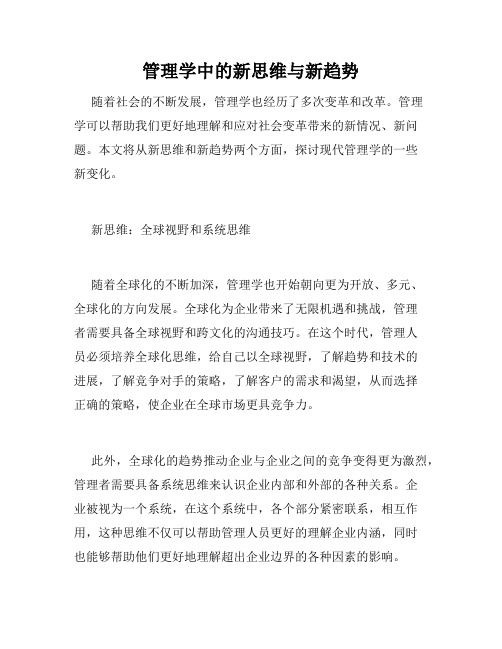 管理学中的新思维与新趋势

随着社会的不断发展，管理学也经历了多次变革和改革。管理学可以帮助我们更好地理解和应对社会变革带来的新情况、新问题。本文将从新思维和新趋势两个方面，探讨现代管理学的一些新变化。

新思维：全球视野和系统思维

随着全球化的不断加深，管理学也开始朝向更为开放、多元、全球化的方向发展。全球化为企业带来了无限机遇和挑战，管理者需要具备全球视野和跨文化的沟通技巧。在这个时代，管理人员必须培养全球化思维，给自己以全球视野，了解趋势和技术的进展，了解竞争对手的策略，了解客户的需求和渴望，从而选择正确的策略，使企业在全球市场更具竞争力。

此外，全球化的趋势推动企业与企业之间的竞争变得更为激烈，管理者需要具备系统思维来认识企业内部和外部的各种关系。企业被视为一个系统，在这个系统中，各个部分紧密联系，相互作用，这种思维不仅可以帮助管理人员更好的理解企业内涵，同时也能够帮助他们更好地理解超出企业边界的各种因素的影响。